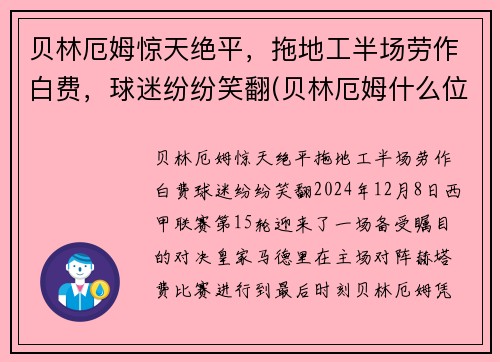 贝林厄姆惊天绝平，拖地工半场劳作白费，球迷纷纷笑翻(贝林厄姆什么位

贝林厄姆惊天绝平拖地工半场劳作白费球迷纷纷笑翻2024年12月8日西甲联赛第15轮迎来了一场备受瞩目的对决皇家马德里在主场对阵赫塔费比赛进行到最后时刻贝林厄姆凭